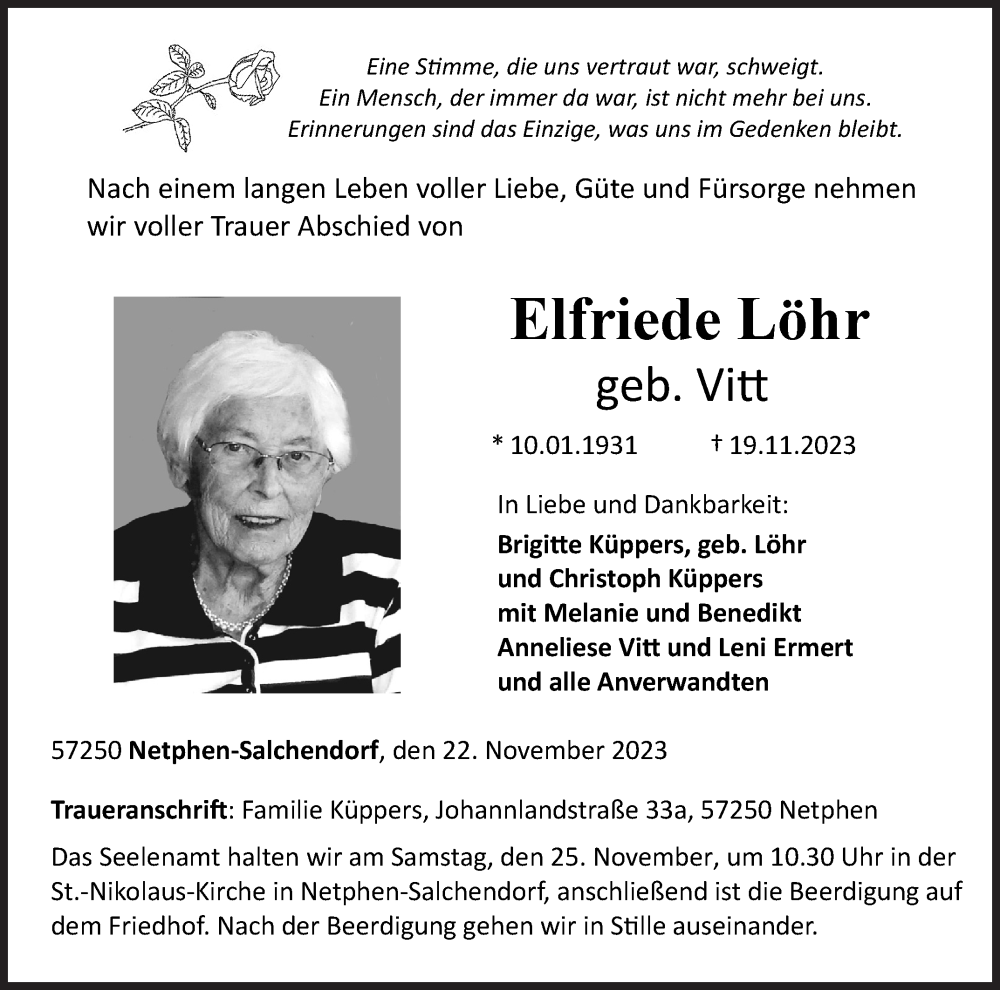 Eine Stimme, die uns vertraut war, schweigt.
Ein Mensch, der immer da war, ist nicht mehr bei uns.
Erinnerungen sind das Einzige, was uns im Gedenken bleibt.

Nach einem langen Leben voller Liebe, Güte und Fürsorge nehmen wir voller Trauer Abschied von

Elfriede Löhr
geb. Vitt

* 10.01.1931 † 19.11.2023

In Liebe und Dankbarkeit:
Brigitte Küppers, geb. Löhr
und Christoph Küppers
mit Melanie und Benedikt
Anneliese Vitt und Leni Ermert
und alle Anverwandten

57250 Netphen-Salchendorf, den 22. November 2023

Traueranschrift: Familie Küppers, Johannlandstraße 33a, 57250 Netphen

Das Seelenamt halten wir am Samstag, den 25. November, um 10.30 Uhr in der St.-Nikolaus-Kirche in Netphen-Salchendorf, anschließend ist die Beerdigung auf dem Friedhof. Nach der Beerdigung gehen wir in Stille auseinander.